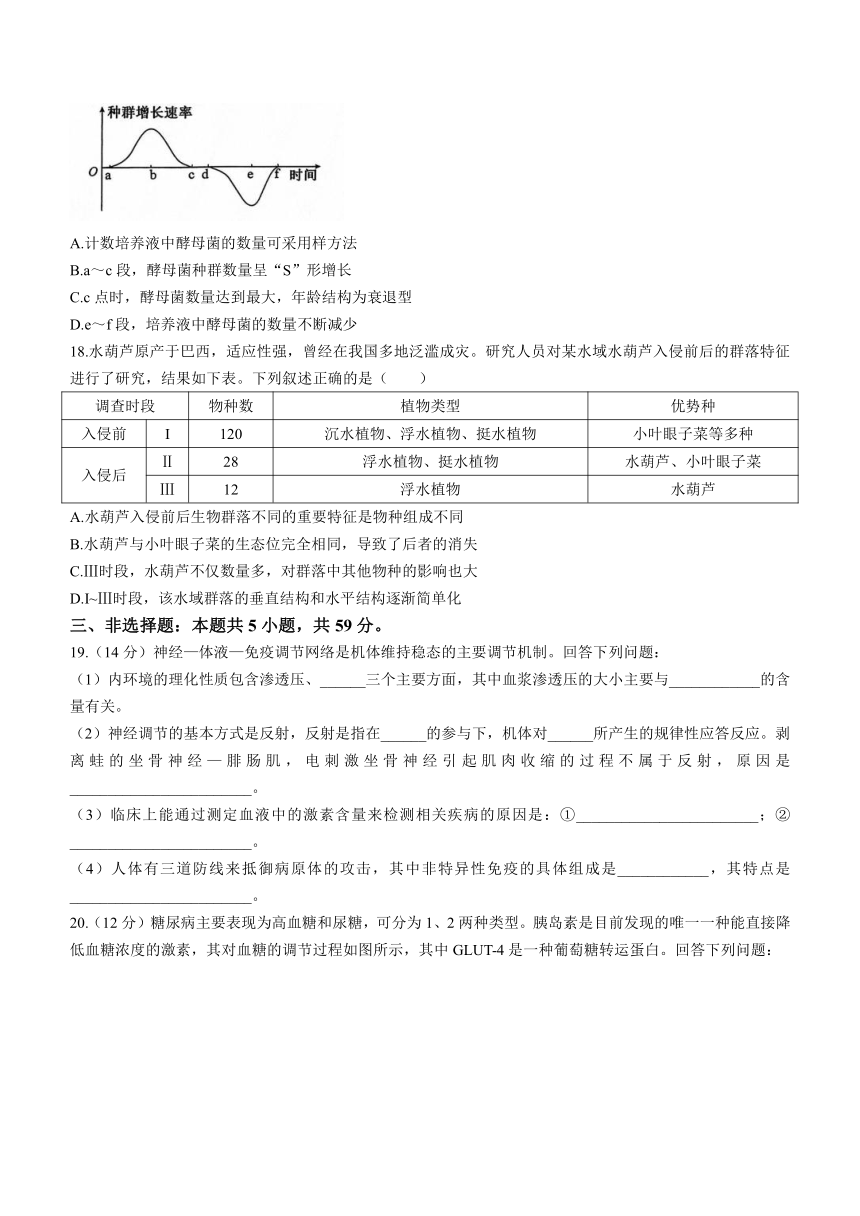 种群增长速率
O a b c d e f 时间

A.计数培养液中酵母菌的数量可采用样方法
B.a～c 段，酵母菌种群数量呈“S”形增长
C.c 点时，酵母菌数量达到最大，年龄结构为衰退型
D.e～f 段，培养液中酵母菌的数量不断减少
18.水葫芦原产于巴西，适应性强，曾经在我国多地泛滥成灾。研究人员对某水域水葫芦入侵前后的群落特征进行了研究，结果如下表。下列叙述正确的是（　　）

| 调查时段 | | 物种数 | 植物类型 | 优势种 |
|---|---|---|---|---|
| 入侵前 | I | 120 | 沉水植物、浮水植物、挺水植物 | 小叶眼子菜等多种 |
| 入侵后 | Ⅱ | 28 | 浮水植物、挺水植物 | 水葫芦、小叶眼子菜 |
| | Ⅲ | 12 | 浮水植物 | 水葫芦 |

A.水葫芦入侵前后生物群落不同的重要特征是物种组成不同
B.水葫芦与小叶眼子菜的生态位完全相同，导致了后者的消失
C.Ⅲ时段，水葫芦不仅数量多，对群落中其他物种的影响也大
D.I~Ⅲ时段，该水域群落的垂直结构和水平结构逐渐简单化
三、非选择题：本题共 5 小题，共 59 分。
19.（14 分）神经—体液—免疫调节网络是机体维持稳态的主要调节机制。回答下列问题：
（1）内环境的理化性质包含渗透压、______三个主要方面，其中血浆渗透压的大小主要与____________的含量有关。
（2）神经调节的基本方式是反射，反射是指在______的参与下，机体对______所产生的规律性应答反应。剥离蛙的坐骨神经—腓肠肌，电刺激坐骨神经引起肌肉收缩的过程不属于反射，原因是________________________。
（3）临床上能通过测定血液中的激素含量来检测相关疾病的原因是：①________________________；②________________________。
（4）人体有三道防线来抵御病原体的攻击，其中非特异性免疫的具体组成是____________，其特点是________________________。
20.（12 分）糖尿病主要表现为高血糖和尿糖，可分为 1、2 两种类型。胰岛素是目前发现的唯一一种能直接降低血糖浓度的激素，其对血糖的调节过程如图所示，其中 GLUT-4 是一种葡萄糖转运蛋白。回答下列问题：